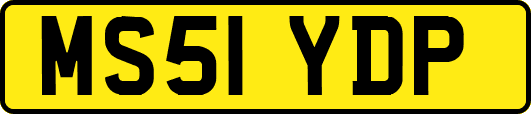 MS51 YDP